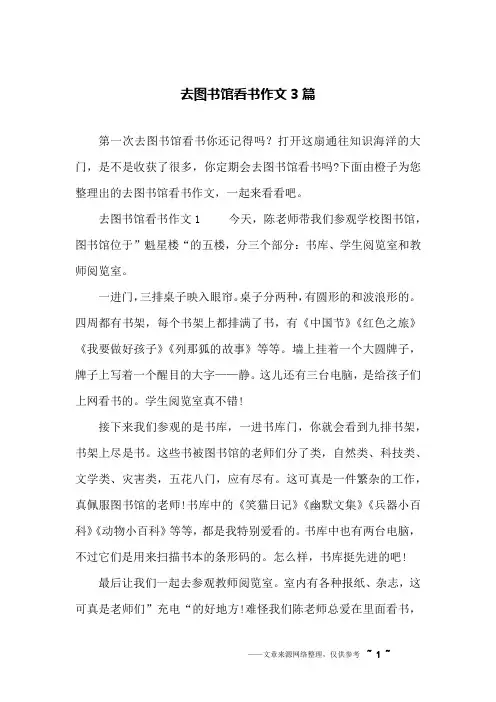 去图书馆看书作文3篇

第一次去图书馆看书你还记得吗？打开这扇通往知识海洋的大门，是不是收获了很多，你定期会去图书馆看书吗?下面由橙子为您整理出的去图书馆看书作文，一起来看看吧。

去图书馆看书作文1　　今天，陈老师带我们参观学校图书馆，图书馆位于”魁星楼“的五楼，分三个部分：书库、学生阅览室和教师阅览室。

一进门，三排桌子映入眼帘。桌子分两种，有圆形的和波浪形的。四周都有书架，每个书架上都排满了书，有《中国节》《红色之旅》《我要做好孩子》《列那狐的故事》等等。墙上挂着一个大圆牌子，牌子上写着一个醒目的大字——静。这儿还有三台电脑，是给孩子们上网看书的。学生阅览室真不错！

接下来我们参观的是书库，一进书库门，你就会看到九排书架，书架上尽是书。这些书被图书馆的老师们分了类，自然类、科技类、文学类、灾害类，五花八门，应有尽有。这可真是一件繁杂的工作，真佩服图书馆的老师！书库中的《笑猫日记》《幽默文集》《兵器小百科》《动物小百科》等等，都是我特别爱看的。书库中也有两台电脑，不过它们是用来扫描书本的条形码的。怎么样，书库挺先进的吧！

最后让我们一起去参观教师阅览室。室内有各种报纸、杂志，这可真是老师们”充电“的好地方！难怪我们陈老师总爱在里面看书，

——文章来源网络整理，仅供参考　~ 1 ~